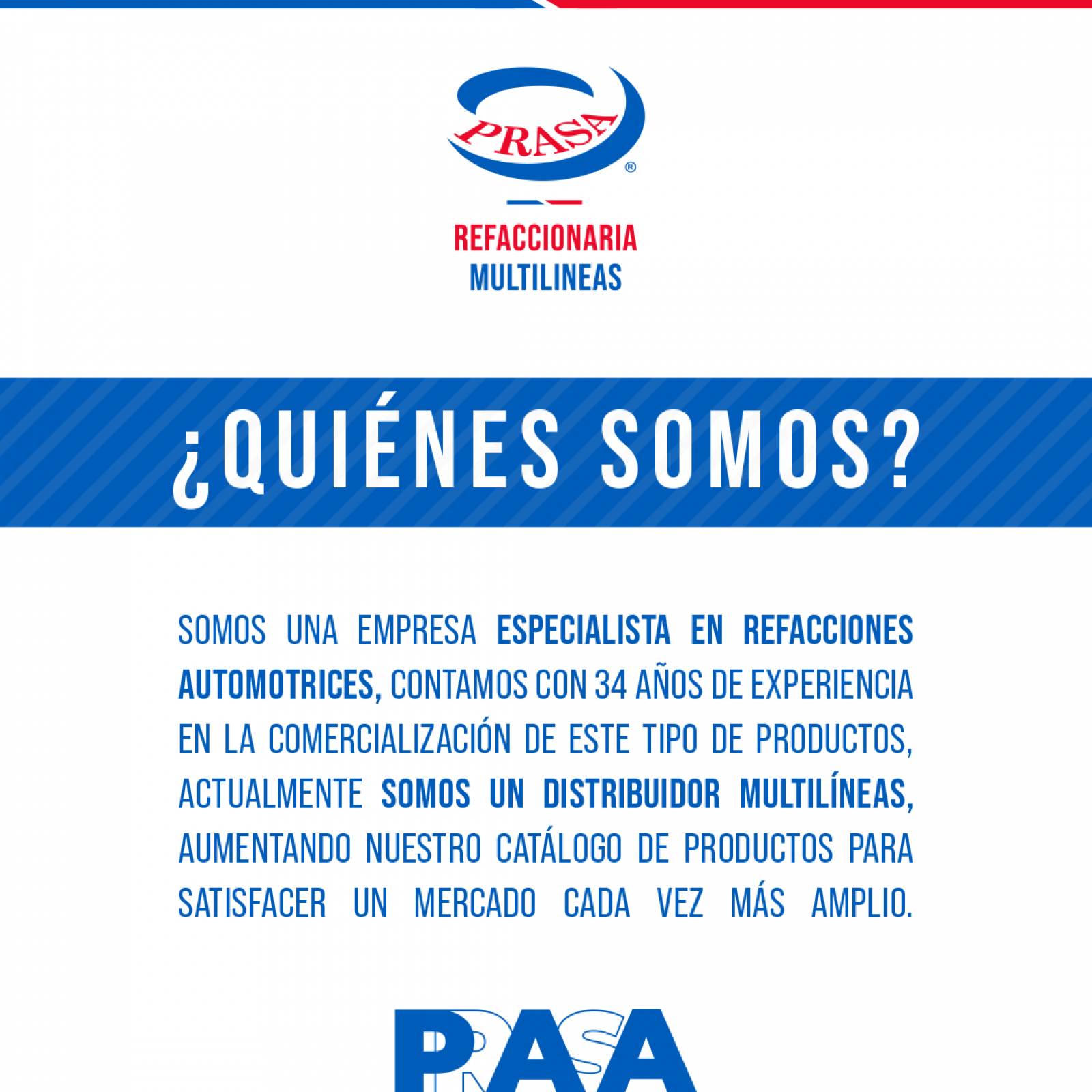 PRASA®

REFACCIONARIA
MULTILINEAS

¿QUIÉNES SOMOS?

SOMOS UNA EMPRESA ESPECIALISTA EN REFACCIONES AUTOMOTRICES, CONTAMOS CON 34 AÑOS DE EXPERIENCIA EN LA COMERCIALIZACIÓN DE ESTE TIPO DE PRODUCTOS, ACTUALMENTE SOMOS UN DISTRIBUIDOR MULTILÍNEAS, AUMENTANDO NUESTRO CATÁLOGO DE PRODUCTOS PARA SATISFACER UN MERCADO CADA VEZ MÁS AMPLIO.

PRASA